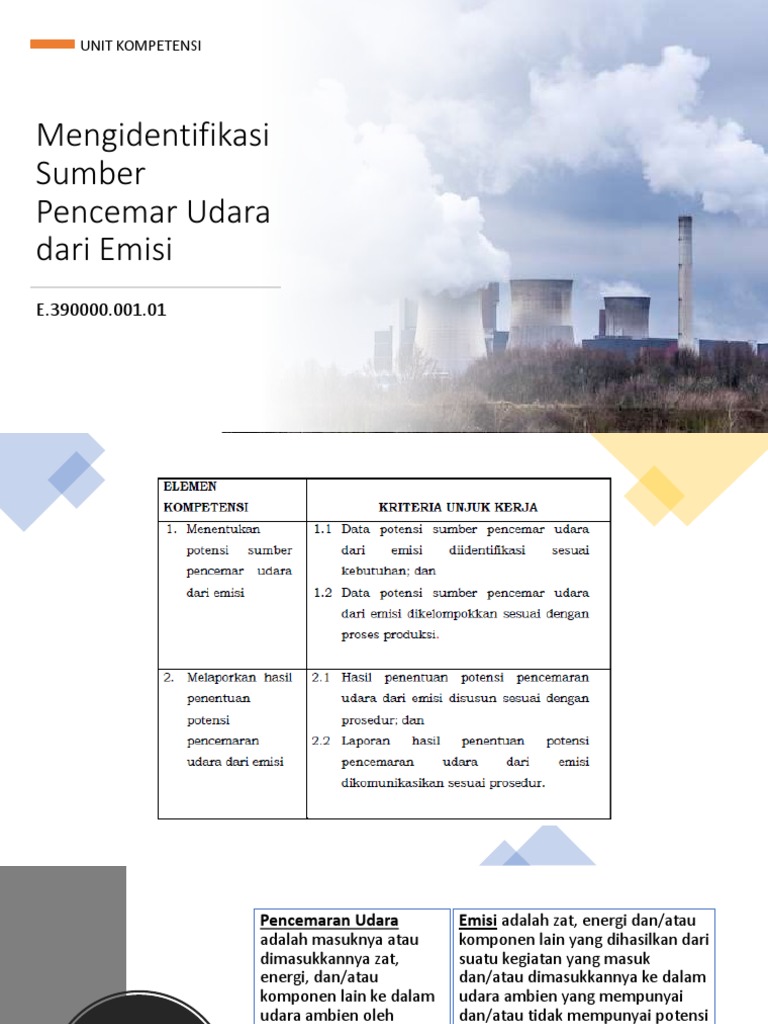 UNIT KOMPETENSI

Mengidentifikasi Sumber Pencemar Udara dari Emisi

E.390000.001.01

| ELEMEN KOMPETENSI | KRITERIA UNJUK KERJA |
|---|---|
| 1. Menentukan potensi sumber pencemar udara dari emisi | 1.1 Data potensi sumber pencemar udara dari emisi diidentifikasi sesuai kebutuhan; dan 1.2 Data potensi sumber pencemar udara dari emisi dikelompokkan sesuai dengan proses produksi. |
| 2. Melaporkan hasil penentuan potensi pencemaran udara dari emisi | 2.1 Hasil penentuan potensi pencemaran udara dari emisi disusun sesuai dengan prosedur; dan 2.2 Laporan hasil penentuan potensi pencemaran udara dari emisi dikomunikasikan sesuai prosedur. |

Pencemaran Udara adalah masuknya atau dimasukkannya zat, energi, dan/atau komponen lain ke dalam udara ambien oleh

Emisi adalah zat, energi dan/atau komponen lain yang dihasilkan dari suatu kegiatan yang masuk dan/atau dimasukkannya ke dalam udara ambien yang mempunyai dan/atau tidak mempunyai potensi